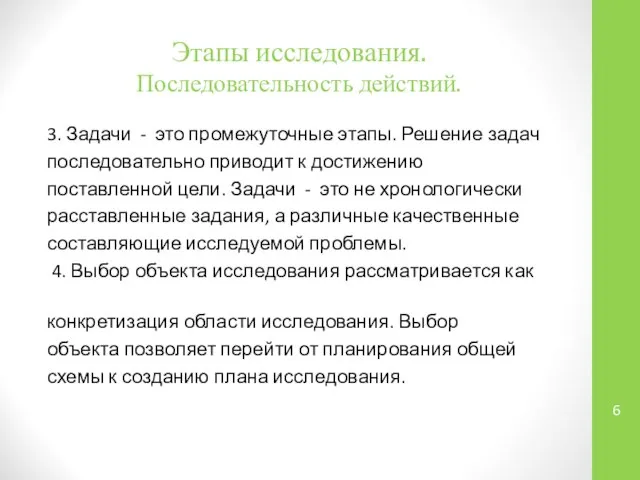 Этапы исследования.
Последовательность действий.

3. Задачи - это промежуточные этапы. Решение задач последовательно приводит к достижению поставленной цели. Задачи - это не хронологически расставленные задания, а различные качественные составляющие исследуемой проблемы.

4. Выбор объекта исследования рассматривается как

конкретизация области исследования. Выбор объекта позволяет перейти от планирования общей схемы к созданию плана исследования.

6